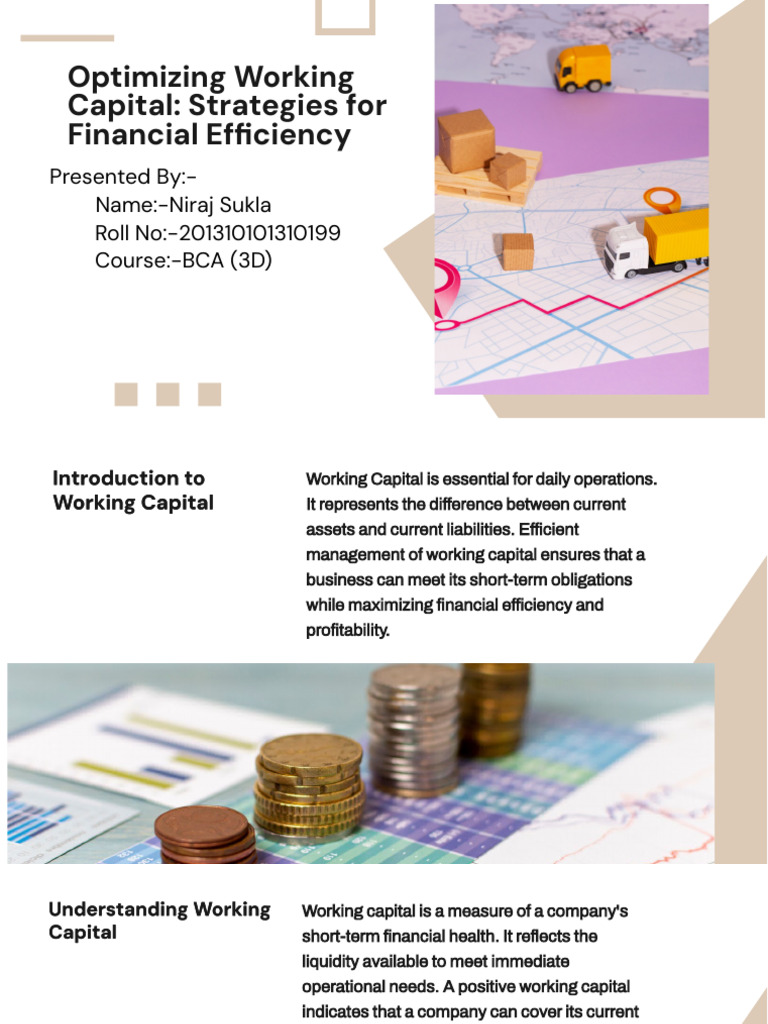 Optimizing Working Capital: Strategies for Financial Efficiency

Presented By:-
Name:-Niraj Sukla
Roll No:-201310101310199
Course:-BCA (3D)

Introduction to Working Capital

Working Capital is essential for daily operations. It represents the difference between current assets and current liabilities. Efficient management of working capital ensures that a business can meet its short-term obligations while maximizing financial efficiency and profitability.

Understanding Working Capital

Working capital is a measure of a company's short-term financial health. It reflects the liquidity available to meet immediate operational needs. A positive working capital indicates that a company can cover its current